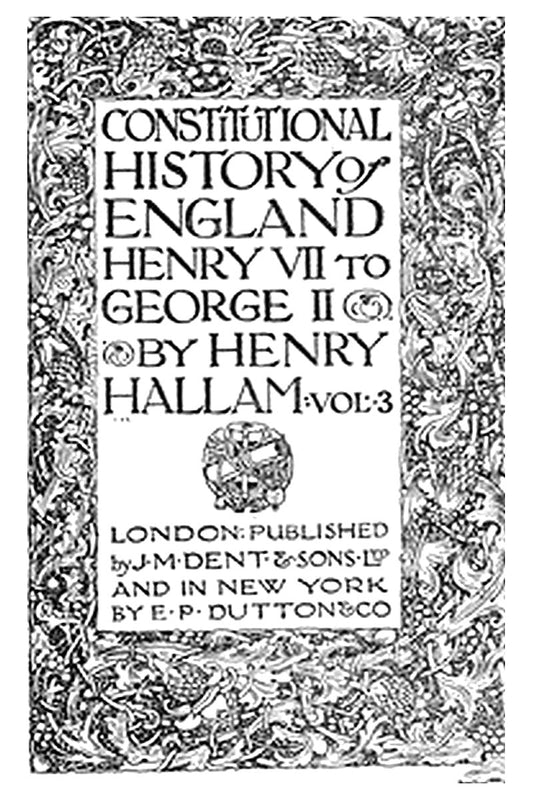 CONSTITUTIONAL HISTORY of ENGLAND HENRY VII TO GEORGE II BY HENRY HALLAM·VOL·3

LONDON: PUBLISHED by J·M·DENT·&·SONS·LTD AND IN NEW YORK BY E·P·DUTTON & CO